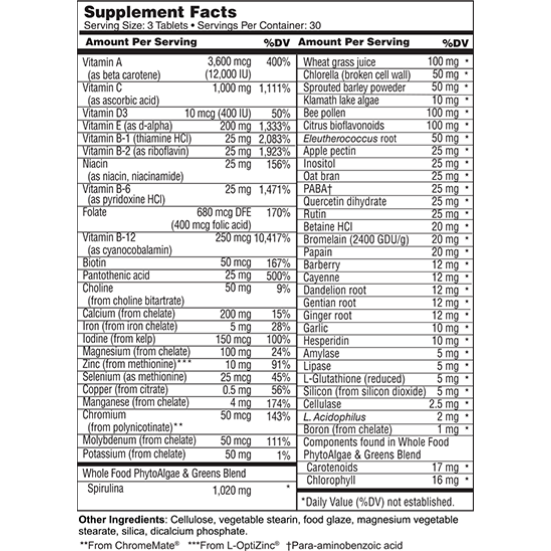 Supplement Facts
Serving Size: 3 Tablets • Servings Per Container: 30

| Amount Per Serving | | %DV |
|---|---|---|
| Vitamin A (as beta carotene) | 3,600 mcg (12,000 IU) | 400% |
| Vitamin C (as ascorbic acid) | 1,000 mg | 1,111% |
| Vitamin D3 | 10 mcg (400 IU) | 50% |
| Vitamin E (as d-alpha) | 200 mg | 1,333% |
| Vitamin B-1 (thiamine HCl) | 25 mg | 2,083% |
| Vitamin B-2 (as riboflavin) | 25 mg | 1,923% |
| Niacin (as niacin, niacinamide) | 25 mg | 156% |
| Vitamin B-6 (as pyridoxine HCl) | 25 mg | 1,471% |
| Folate | 680 mcg DFE (400 mcg folic acid) | 170% |
| Vitamin B-12 (as cyanocobalamin) | 250 mcg | 10,417% |
| Biotin | 50 mcg | 167% |
| Pantothenic acid | 25 mg | 500% |
| Choline (from choline bitartrate) | 50 mg | 9% |
| Calcium (from chelate) | 200 mg | 15% |
| Iron (from iron chelate) | 5 mg | 28% |
| Iodine (from kelp) | 150 mcg | 100% |
| Magnesium (from chelate) | 100 mg | 24% |
| Zinc (from methionine)*** | 10 mg | 91% |
| Selenium (as methionine) | 25 mcg | 45% |
| Copper (from citrate) | 0.5 mg | 56% |
| Manganese (from chelate) | 4 mg | 174% |
| Chromium (from polynicotinate)** | 50 mcg | 143% |
| Molybdenum (from chelate) | 50 mcg | 111% |
| Potassium (from chelate) | 50 mg | 1% |
| Whole Food PhytoAlgae & Greens Blend | | |
| Spirulina | 1,020 mg | * |

| Amount Per Serving | | %DV |
|---|---|---|
| Wheat grass juice | 100 mg | * |
| Chlorella (broken cell wall) | 50 mg | * |
| Sprouted barley poweder | 50 mg | * |
| Klamath lake algae | 10 mg | * |
| Bee pollen | 100 mg | * |
| Citrus bioflavonoids | 100 mg | * |
| Eleutherococcus root | 50 mg | * |
| Apple pectin | 25 mg | * |
| Inositol | 25 mg | * |
| Oat bran | 25 mg | * |
| PABA† | 25 mg | * |
| Quercetin dihydrate | 25 mg | * |
| Rutin | 25 mg | * |
| Betaine HCl | 20 mg | * |
| Bromelain (2400 GDU/g) | 20 mg | * |
| Papain | 20 mg | * |
| Barberry | 12 mg | * |
| Cayenne | 12 mg | * |
| Dandelion root | 12 mg | * |
| Gentian root | 12 mg | * |
| Ginger root | 12 mg | * |
| Garlic | 10 mg | * |
| Hesperidin | 10 mg | * |
| Amylase | 5 mg | * |
| Lipase | 5 mg | * |
| L-Glutathione (reduced) | 5 mg | * |
| Silicon (from silicon dioxide) | 5 mg | * |
| Cellulase | 2.5 mg | * |
| L. Acidophilus | 2 mg | * |
| Boron (from chelate) | 1 mg | * |
| Components found in Whole Food PhytoAlgae & Greens Blend | | |
| Carotenoids | 17 mg | * |
| Chlorophyll | 16 mg | * |

*Daily Value (%DV) not established.

Other Ingredients: Cellulose, vegetable stearin, food glaze, magnesium vegetable stearate, silica, dicalcium phosphate.

**From ChromeMate® ***From L-OptiZinc® †Para-aminobenzoic acid